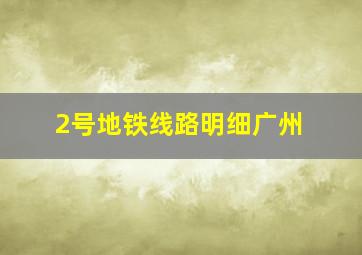 2号地铁线路明细广州